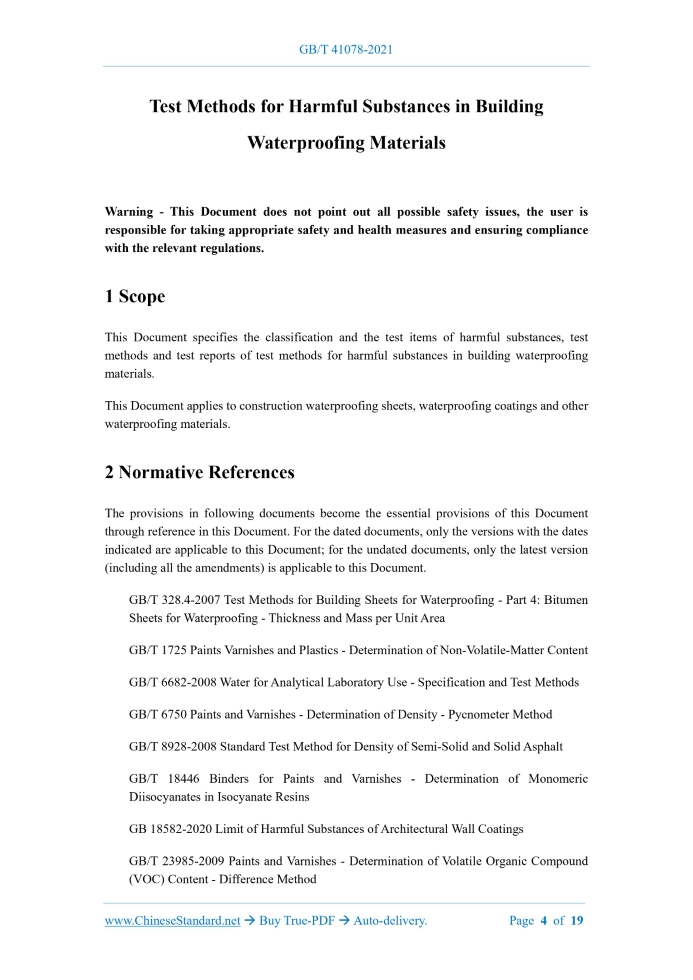 GB/T 41078-2021

Test Methods for Harmful Substances in Building Waterproofing Materials

Warning - This Document does not point out all possible safety issues, the user is responsible for taking appropriate safety and health measures and ensuring compliance with the relevant regulations.

1 Scope

This Document specifies the classification and the test items of harmful substances, test methods and test reports of test methods for harmful substances in building waterproofing materials.

This Document applies to construction waterproofing sheets, waterproofing coatings and other waterproofing materials.

2 Normative References

The provisions in following documents become the essential provisions of this Document through reference in this Document. For the dated documents, only the versions with the dates indicated are applicable to this Document; for the undated documents, only the latest version (including all the amendments) is applicable to this Document.

GB/T 328.4-2007 Test Methods for Building Sheets for Waterproofing - Part 4: Bitumen Sheets for Waterproofing - Thickness and Mass per Unit Area

GB/T 1725 Paints Varnishes and Plastics - Determination of Non-Volatile-Matter Content

GB/T 6682-2008 Water for Analytical Laboratory Use - Specification and Test Methods

GB/T 6750 Paints and Varnishes - Determination of Density - Pycnometer Method

GB/T 8928-2008 Standard Test Method for Density of Semi-Solid and Solid Asphalt

GB/T 18446 Binders for Paints and Varnishes - Determination of Monomeric Diisocyanates in Isocyanate Resins

GB 18582-2020 Limit of Harmful Substances of Architectural Wall Coatings

GB/T 23985-2009 Paints and Varnishes - Determination of Volatile Organic Compound (VOC) Content - Difference Method

www.ChineseStandard.net → Buy True-PDF → Auto-delivery. Page 4 of 19